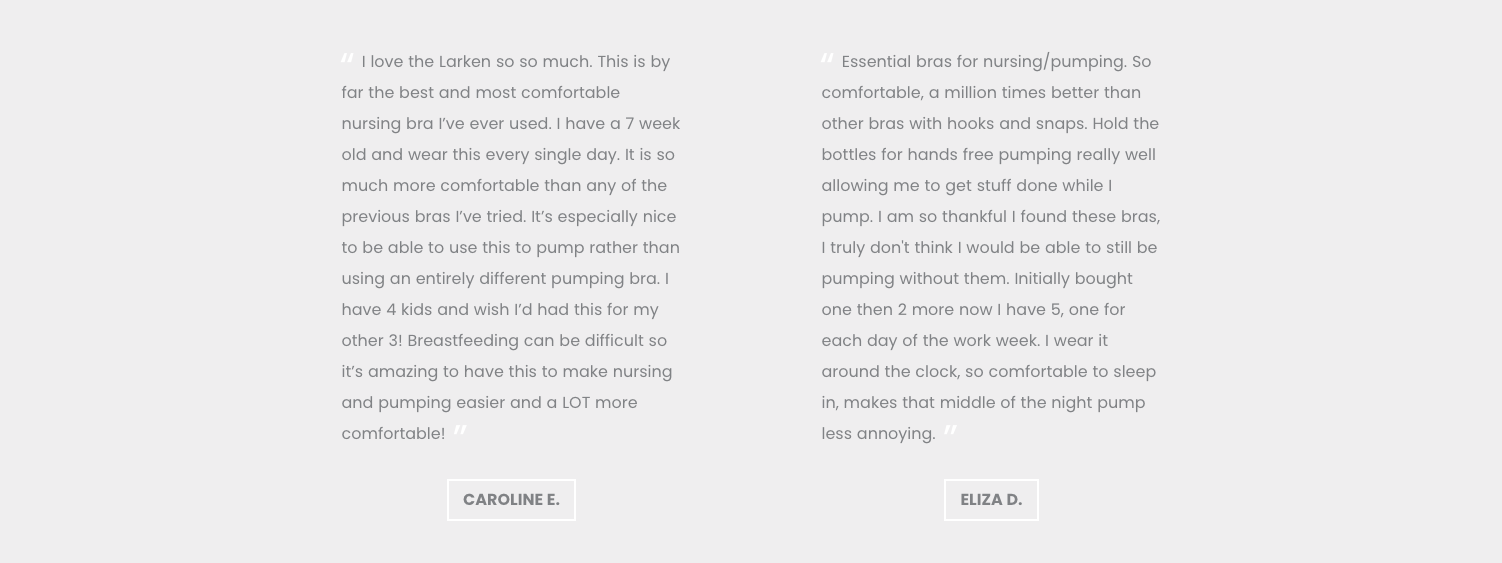 " I love the Larken so so much. This is by far the best and most comfortable nursing bra I've ever used. I have a 7 week old and wear this every single day. It is so much more comfortable than any of the previous bras I've tried. It's especially nice to be able to use this to pump rather than using an entirely different pumping bra. I have 4 kids and wish I'd had this for my other 3! Breastfeeding can be difficult so it's amazing to have this to make nursing and pumping easier and a LOT more comfortable! "

CAROLINE E.

" Essential bras for nursing/pumping. So comfortable, a million times better than other bras with hooks and snaps. Hold the bottles for hands free pumping really well allowing me to get stuff done while I pump. I am so thankful I found these bras, I truly don't think I would be able to still be pumping without them. Initially bought one then 2 more now I have 5, one for each day of the work week. I wear it around the clock, so comfortable to sleep in, makes that middle of the night pump less annoying. "

ELIZA D.